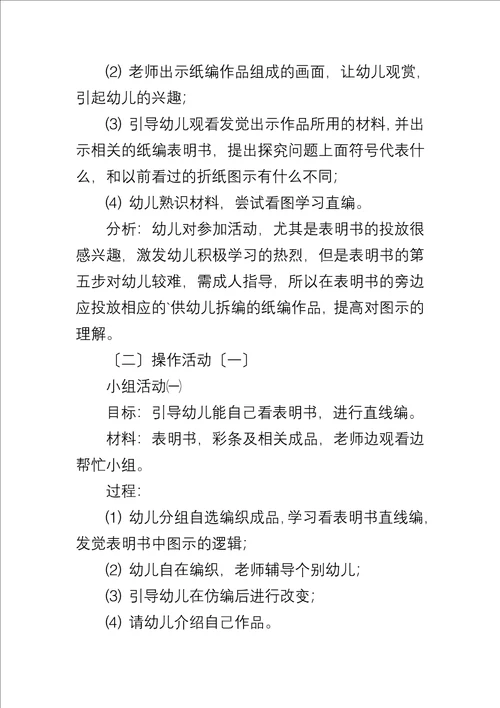 ⑵ 老师出示纸编作品组成的画面，让幼儿观赏，引起幼儿的兴趣；

⑶ 引导幼儿观看发觉出示作品所用的材料，并出示相关的纸编表明书，提出探究问题上面符号代表什么，和以前看过的折纸图示有什么不同；

⑷ 幼儿熟识材料，尝试看图学习直编。

分析：幼儿对参加活动，尤其是表明书的投放很感兴趣，激发幼儿积极学习的热烈，但是表明书的第五步对幼儿较难，需成人指导，所以在表明书的旁边应投放相应的`供幼儿拆编的纸编作品，提高对图示的理解。

〔二〕操作活动〔一〕

小组活动㈠

目标：引导幼儿能自己看表明书，进行直线编。

材料：表明书，彩条及相关成品，老师边观看边帮忙小组。

过程：

⑴ 幼儿分组自选编织成品，学习看表明书直线编，发觉表明书中图示的逻辑；

⑵ 幼儿自在编织，老师辅导个别幼儿；

⑶ 引导幼儿在仿编后进行改变；

⑷ 请幼儿介绍自己作品。